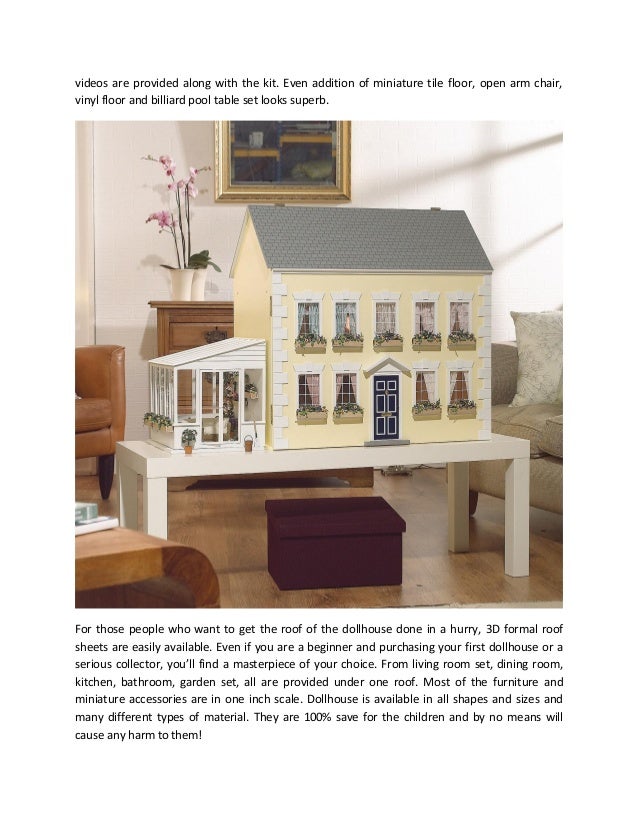 videos are provided along with the kit. Even addition of miniature tile floor, open arm chair, vinyl floor and billiard pool table set looks superb.

For those people who want to get the roof of the dollhouse done in a hurry, 3D formal roof sheets are easily available. Even if you are a beginner and purchasing your first dollhouse or a serious collector, you'll find a masterpiece of your choice. From living room set, dining room, kitchen, bathroom, garden set, all are provided under one roof. Most of the furniture and miniature accessories are in one inch scale. Dollhouse is available in all shapes and sizes and many different types of material. They are 100% save for the children and by no means will cause any harm to them!